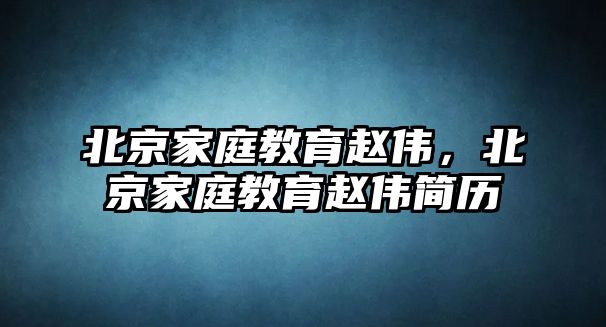 北京家庭教育赵伟，北京家庭教育赵伟简历